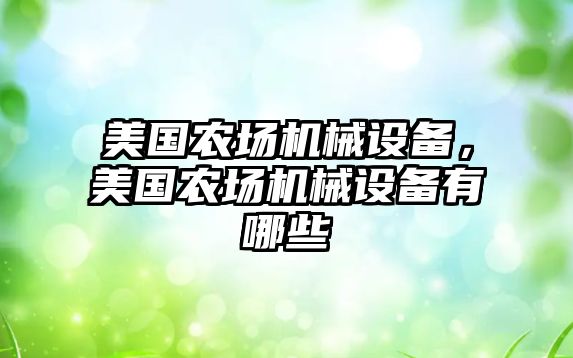 美国农场机械设备，美国农场机械设备有哪些